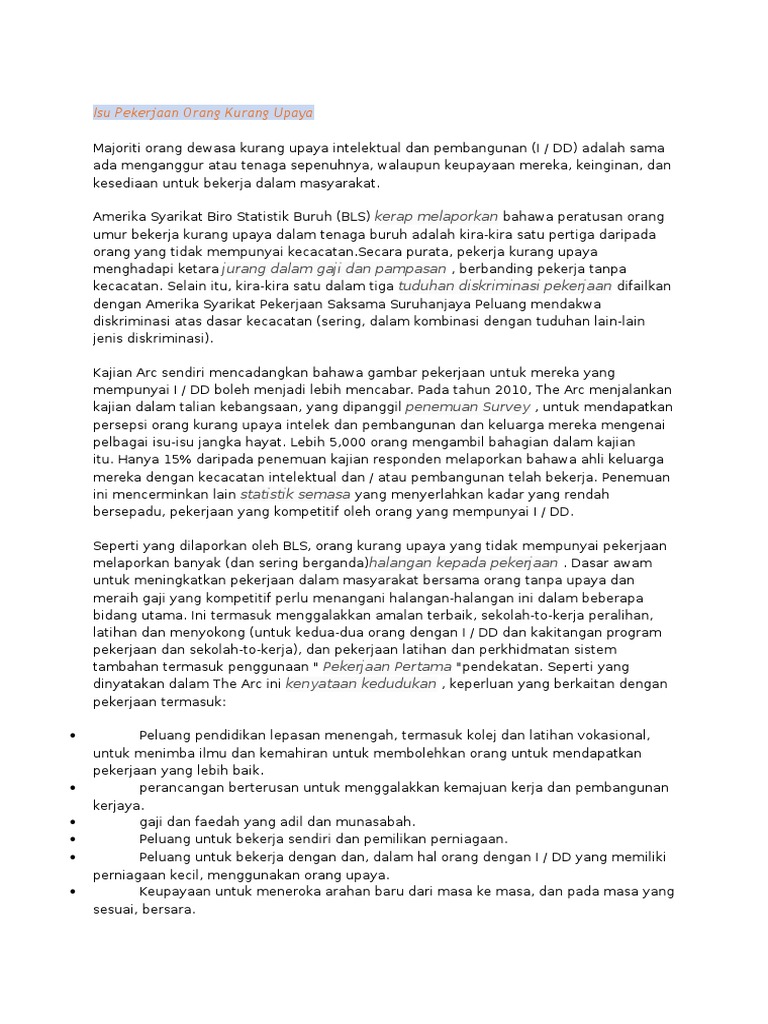 Isu Pekerjaan Orang Kurang Upaya

Majoriti orang dewasa kurang upaya intelektual dan pembangunan (I / DD) adalah sama ada menganggur atau tenaga sepenuhnya, walaupun keupayaan mereka, keinginan, dan kesediaan untuk bekerja dalam masyarakat.

Amerika Syarikat Biro Statistik Buruh (BLS) kerap melaporkan bahawa peratusan orang umur bekerja kurang upaya dalam tenaga buruh adalah kira-kira satu pertiga daripada orang yang tidak mempunyai kecacatan.Secara purata, pekerja kurang upaya menghadapi ketara jurang dalam gaji dan pampasan , berbanding pekerja tanpa kecacatan. Selain itu, kira-kira satu dalam tiga tuduhan diskriminasi pekerjaan difailkan dengan Amerika Syarikat Pekerjaan Saksama Suruhanjaya Peluang mendakwa diskriminasi atas dasar kecacatan (sering, dalam kombinasi dengan tuduhan lain-lain jenis diskriminasi).

Kajian Arc sendiri mencadangkan bahawa gambar pekerjaan untuk mereka yang mempunyai I / DD boleh menjadi lebih mencabar. Pada tahun 2010, The Arc menjalankan kajian dalam talian kebangsaan, yang dipanggil penemuan Survey , untuk mendapatkan persepsi orang kurang upaya intelek dan pembangunan dan keluarga mereka mengenai pelbagai isu-isu jangka hayat. Lebih 5,000 orang mengambil bahagian dalam kajian itu. Hanya 15% daripada penemuan kajian responden melaporkan bahawa ahli keluarga mereka dengan kecacatan intelektual dan / atau pembangunan telah bekerja. Penemuan ini mencerminkan lain statistik semasa yang menyerlahkan kadar yang rendah bersepadu, pekerjaan yang kompetitif oleh orang yang mempunyai I / DD.

Seperti yang dilaporkan oleh BLS, orang kurang upaya yang tidak mempunyai pekerjaan melaporkan banyak (dan sering berganda)halangan kepada pekerjaan . Dasar awam untuk meningkatkan pekerjaan dalam masyarakat bersama orang tanpa upaya dan meraih gaji yang kompetitif perlu menangani halangan-halangan ini dalam beberapa bidang utama. Ini termasuk menggalakkan amalan terbaik, sekolah-to-kerja peralihan, latihan dan menyokong (untuk kedua-dua orang dengan I / DD dan kakitangan program pekerjaan dan sekolah-to-kerja), dan pekerjaan latihan dan perkhidmatan sistem tambahan termasuk penggunaan " Pekerjaan Pertama "pendekatan. Seperti yang dinyatakan dalam The Arc ini kenyataan kedudukan , keperluan yang berkaitan dengan pekerjaan termasuk:

• Peluang pendidikan lepasan menengah, termasuk kolej dan latihan vokasional, untuk menimba ilmu dan kemahiran untuk membolehkan orang untuk mendapatkan pekerjaan yang lebih baik.
• perancangan berterusan untuk menggalakkan kemajuan kerja dan pembangunan kerjaya.
• gaji dan faedah yang adil dan munasabah.
• Peluang untuk bekerja sendiri dan pemilikan perniagaan.
• Peluang untuk bekerja dengan dan, dalam hal orang dengan I / DD yang memiliki perniagaan kecil, menggunakan orang upaya.
• Keupayaan untuk meneroka arahan baru dari masa ke masa, dan pada masa yang sesuai, bersara.